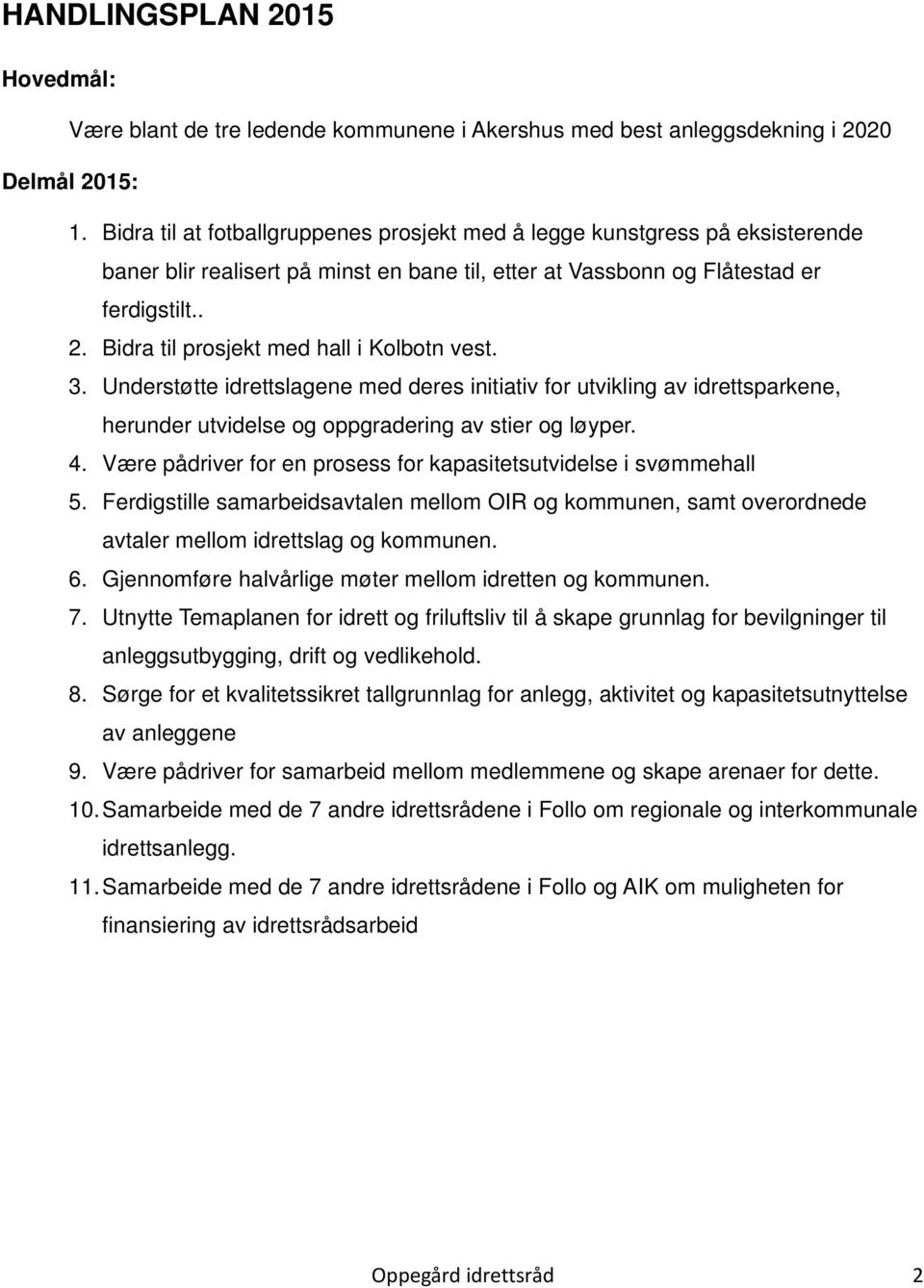 HANDLINGSPLAN 2015

Hovedmål:

Være blant de tre ledende kommunene i Akershus med best anleggsdekning i 2020

Delmål 2015:

1. Bidra til at fotballgruppenes prosjekt med å legge kunstgress på eksisterende baner blir realisert på minst en bane til, etter at Vassbonn og Flåtestad er ferdigstilt..
2. Bidra til prosjekt med hall i Kolbotn vest.
3. Understøtte idrettslagene med deres initiativ for utvikling av idrettsparkene, herunder utvidelse og oppgradering av stier og løyper.
4. Være pådriver for en prosess for kapasitetsutvidelse i svømmehall
5. Ferdigstille samarbeidsavtalen mellom OIR og kommunen, samt overordnede avtaler mellom idrettslag og kommunen.
6. Gjennomføre halvårlige møter mellom idretten og kommunen.
7. Utnytte Temaplanen for idrett og friluftsliv til å skape grunnlag for bevilgninger til anleggsutbygging, drift og vedlikehold.
8. Sørge for et kvalitetssikret tallgrunnlag for anlegg, aktivitet og kapasitetsutnyttelse av anleggene
9. Være pådriver for samarbeid mellom medlemmene og skape arenaer for dette.
10. Samarbeide med de 7 andre idrettsrådene i Follo om regionale og interkommunale idrettsanlegg.
11. Samarbeide med de 7 andre idrettsrådene i Follo og AIK om muligheten for finansiering av idrettsrådsarbeid

Oppegård idrettsråd 2